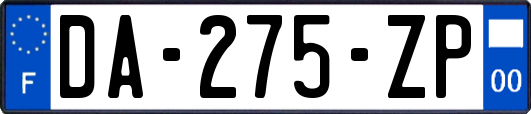 F

DA-275-ZP

00